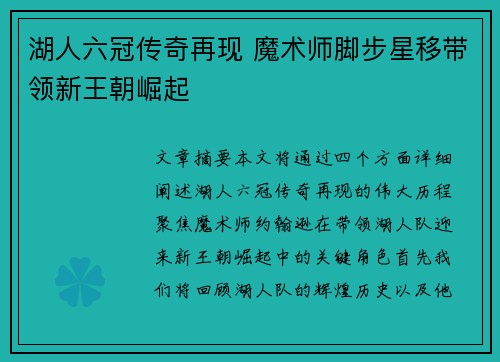 湖人六冠传奇再现 魔术师脚步星移带领新王朝崛起

文章摘要本文将通过四个方面详细阐述湖人六冠传奇再现的伟大历程聚焦魔术师约翰逊在带领湖人队迎来新王朝崛起中的关键角色首先我们将回顾湖人队的辉煌历史以及他